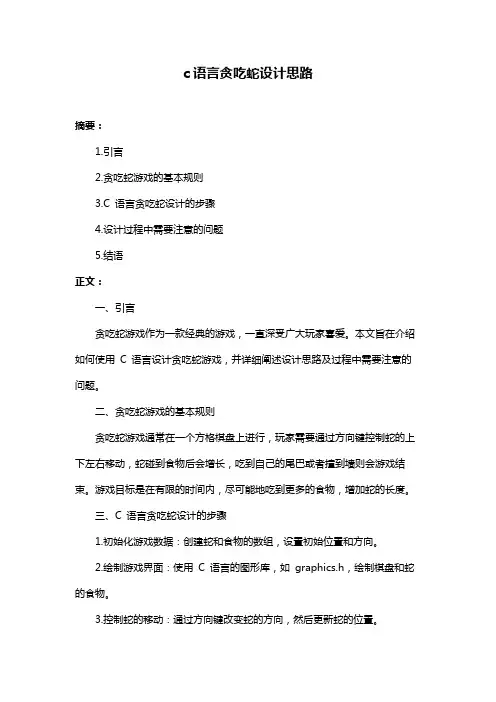 c语言贪吃蛇设计思路

摘要：

1.引言

2.贪吃蛇游戏的基本规则

3.C 语言贪吃蛇设计的步骤

4.设计过程中需要注意的问题

5.结语

正文：

一、引言

贪吃蛇游戏作为一款经典的游戏，一直深受广大玩家喜爱。本文旨在介绍如何使用 C 语言设计贪吃蛇游戏，并详细阐述设计思路及过程中需要注意的问题。

二、贪吃蛇游戏的基本规则

贪吃蛇游戏通常在一个方格棋盘上进行，玩家需要通过方向键控制蛇的上下左右移动，蛇碰到食物后会增长，吃到自己的尾巴或者撞到墙则会游戏结束。游戏目标是在有限的时间内，尽可能地吃到更多的食物，增加蛇的长度。

三、C 语言贪吃蛇设计的步骤

1.初始化游戏数据：创建蛇和食物的数组，设置初始位置和方向。

2.绘制游戏界面：使用 C 语言的图形库，如 graphics.h，绘制棋盘和蛇的食物。

3.控制蛇的移动：通过方向键改变蛇的方向，然后更新蛇的位置。